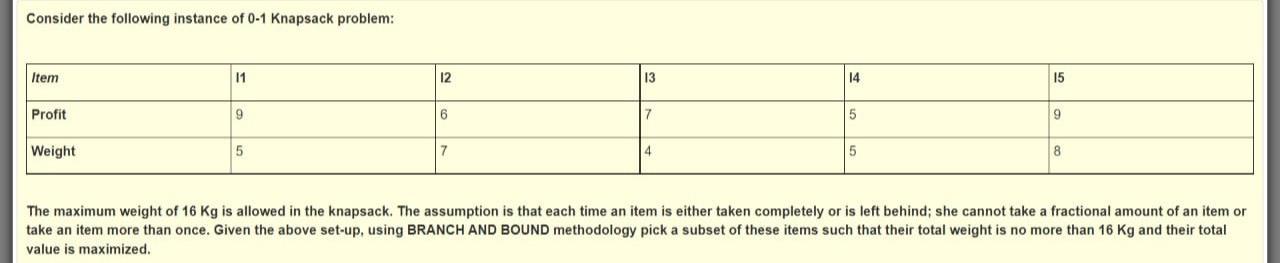 Consider the following instance of 0-1 Knapsack problem:

| Item | I1 | I2 | I3 | I4 | I5 |
|---|---|---|---|---|---|
| Profit | 9 | 6 | 7 | 5 | 9 |
| Weight | 5 | 7 | 4 | 5 | 8 |

The maximum weight of 16 Kg is allowed in the knapsack. The assumption is that each time an item is either taken completely or is left behind; she cannot take a fractional amount of an item or take an item more than once. Given the above set-up, using BRANCH AND BOUND methodology pick a subset of these items such that their total weight is no more than 16 Kg and their total value is maximized.